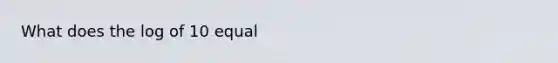 What does the log of 10 equal